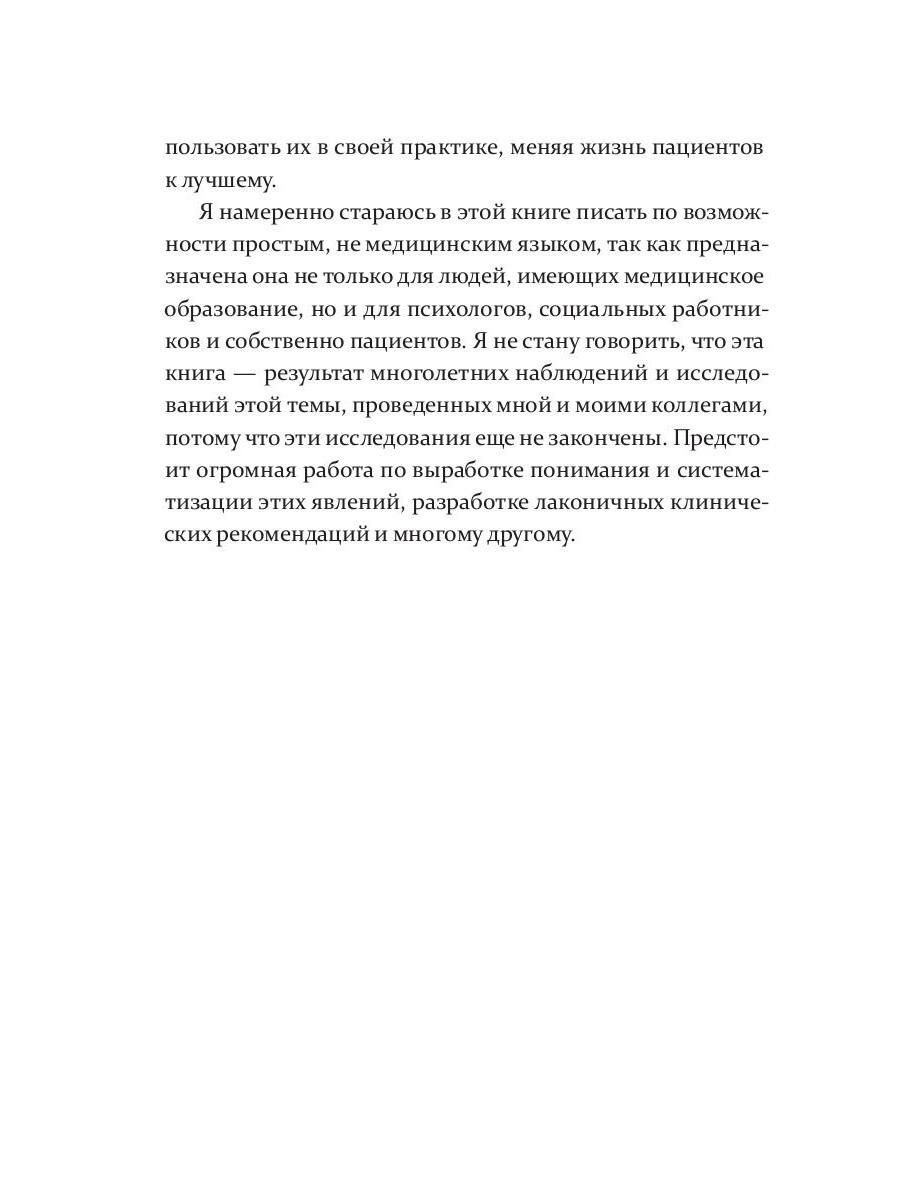 пользовать их в своей практике, меняя жизнь пациентов к лучшему.

Я намеренно стараюсь в этой книге писать по возможности простым, не медицинским языком, так как предназначена она не только для людей, имеющих медицинское образование, но и для психологов, социальных работников и собственно пациентов. Я не стану говорить, что эта книга — результат многолетних наблюдений и исследований этой темы, проведенных мной и моими коллегами, потому что эти исследования еще не закончены. Предстоит огромная работа по выработке понимания и систематизации этих явлений, разработке лаконичных клинических рекомендаций и многому другому.